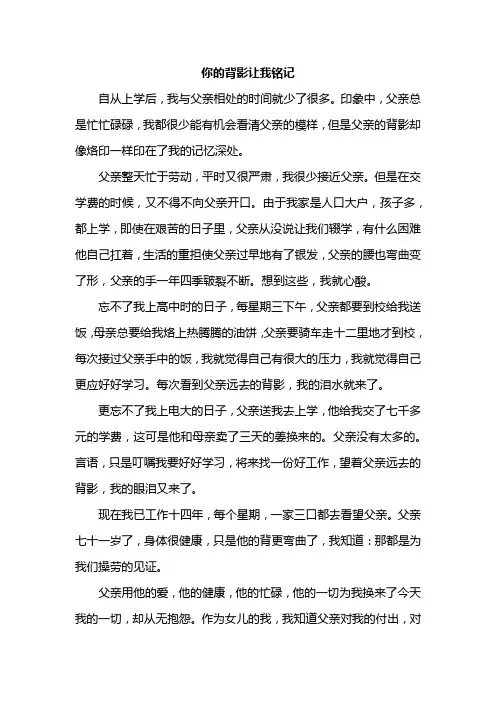 你的背影让我铭记

自从上学后，我与父亲相处的时间就少了很多。印象中，父亲总是忙忙碌碌，我都很少能有机会看清父亲的模样，但是父亲的背影却像烙印一样印在了我的记忆深处。

父亲整天忙于劳动，平时又很严肃，我很少接近父亲。但是在交学费的时候，又不得不向父亲开口。由于我家是人口大户，孩子多，都上学，即使在艰苦的日子里，父亲从没说让我们辍学，有什么困难他自己扛着，生活的重担使父亲过早地有了银发，父亲的腰也弯曲变了形，父亲的手一年四季皲裂不断。想到这些，我就心酸。

忘不了我上高中时的日子，每星期三下午，父亲都要到校给我送饭，母亲总要给我烙上热腾腾的油饼，父亲要骑车走十二里地才到校，每次接过父亲手中的饭，我就觉得自己有很大的压力，我就觉得自己更应好好学习。每次看到父亲远去的背影，我的泪水就来了。

更忘不了我上电大的日子，父亲送我去上学，他给我交了七千多元的学费，这可是他和母亲卖了三天的姜换来的。父亲没有太多的。言语，只是叮嘱我要好好学习，将来找一份好工作，望着父亲远去的背影，我的眼泪又来了。

现在我已工作十四年，每个星期，一家三口都去看望父亲。父亲七十一岁了，身体很健康，只是他的背更弯曲了，我知道：那都是为我们操劳的见证。

父亲用他的爱，他的健康，他的忙碌，他的一切为我换来了今天我的一切，却从无抱怨。作为女儿的我，我知道父亲对我的付出，对